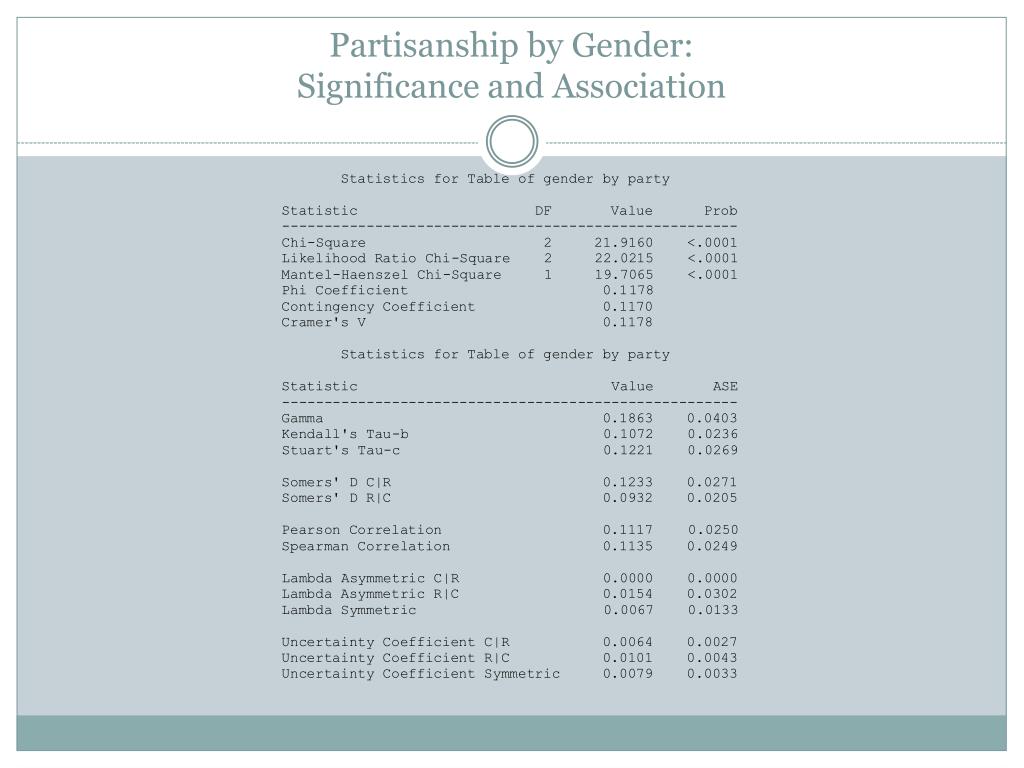 Partisanship by Gender:
Significance and Association

Statistics for Table of gender by party

| Statistic | DF | Value | Prob |
|---|---|---|---|
| Chi-Square | 2 | 21.9160 | <.0001 |
| Likelihood Ratio Chi-Square | 2 | 22.0215 | <.0001 |
| Mantel-Haenszel Chi-Square | 1 | 19.7065 | <.0001 |
| Phi Coefficient | | 0.1178 | |
| Contingency Coefficient | | 0.1170 | |
| Cramer's V | | 0.1178 | |

Statistics for Table of gender by party

| Statistic | Value | ASE |
|---|---|---|
| Gamma | 0.1863 | 0.0403 |
| Kendall's Tau-b | 0.1072 | 0.0236 |
| Stuart's Tau-c | 0.1221 | 0.0269 |
| Somers' D C\|R | 0.1233 | 0.0271 |
| Somers' D R\|C | 0.0932 | 0.0205 |
| Pearson Correlation | 0.1117 | 0.0250 |
| Spearman Correlation | 0.1135 | 0.0249 |
| Lambda Asymmetric C\|R | 0.0000 | 0.0000 |
| Lambda Asymmetric R\|C | 0.0154 | 0.0302 |
| Lambda Symmetric | 0.0067 | 0.0133 |
| Uncertainty Coefficient C\|R | 0.0064 | 0.0027 |
| Uncertainty Coefficient R\|C | 0.0101 | 0.0043 |
| Uncertainty Coefficient Symmetric | 0.0079 | 0.0033 |